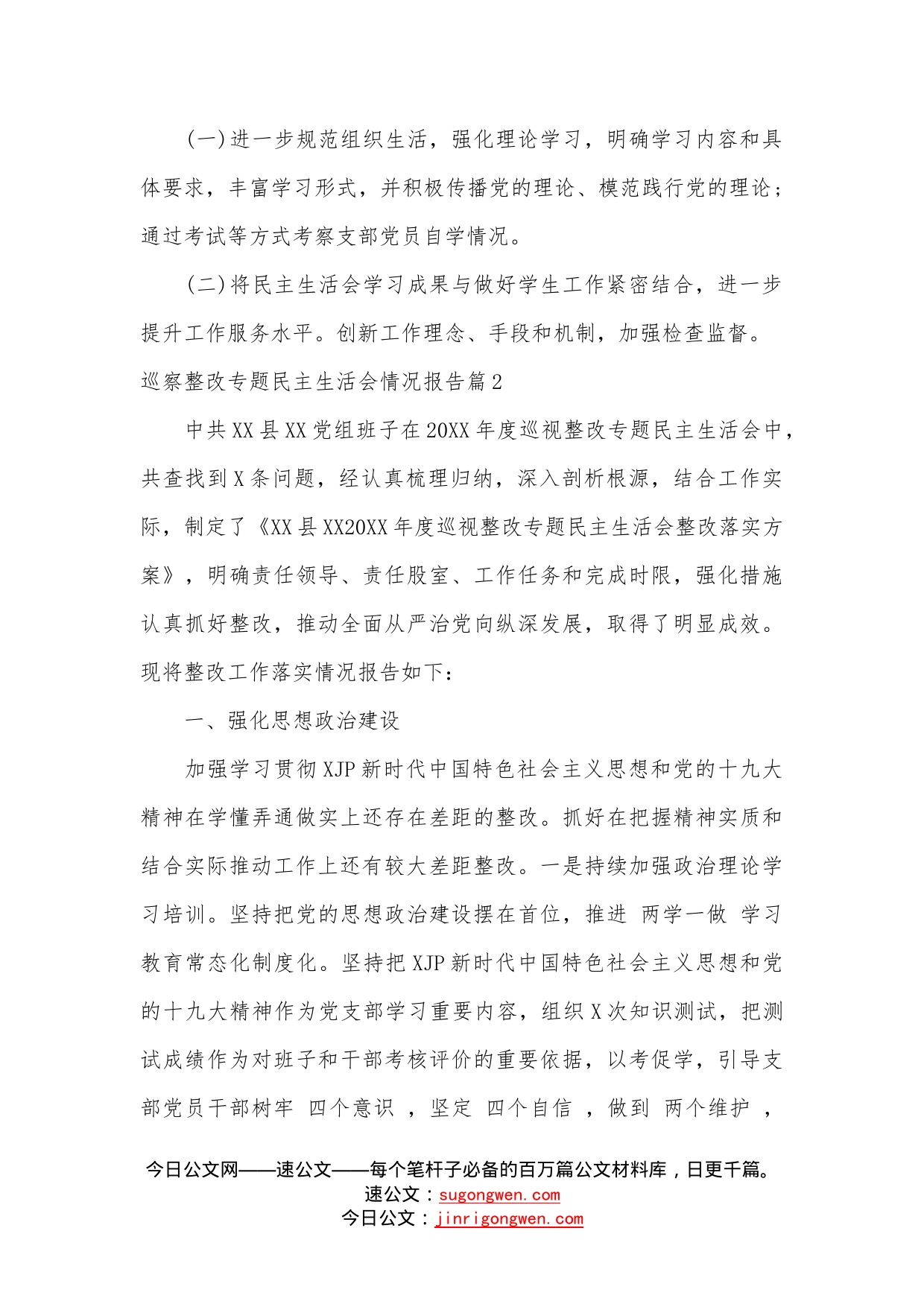 (一)进一步规范组织生活，强化理论学习，明确学习内容和具体要求，丰富学习形式，并积极传播党的理论、模范践行党的理论；通过考试等方式考察支部党员自学情况。

(二)将民主生活会学习成果与做好学生工作紧密结合，进一步提升工作服务水平。创新工作理念、手段和机制，加强检查监督。

巡察整改专题民主生活会情况报告篇2

中共XX县XX党组班子在20XX年度巡视整改专题民主生活会中，共查找到X条问题，经认真梳理归纳，深入剖析根源，结合工作实际，制定了《XX县XX20XX年度巡视整改专题民主生活会整改落实方案》，明确责任领导、责任股室、工作任务和完成时限，强化措施认真抓好整改，推动全面从严治党向纵深发展，取得了明显成效。现将整改工作落实情况报告如下：

一、强化思想政治建设

加强学习贯彻XJP新时代中国特色社会主义思想和党的十九大精神在学懂弄通做实上还存在差距的整改。抓好在把握精神实质和结合实际推动工作上还有较大差距整改。一是持续加强政治理论学习培训。坚持把党的思想政治建设摆在首位，推进 两学一做 学习教育常态化制度化。坚持把XJP新时代中国特色社会主义思想和党的十九大精神作为党支部学习重要内容，组织X次知识测试，把测试成绩作为对班子和干部考核评价的重要依据，以考促学，引导支部党员干部树牢 四个意识 ，坚定 四个自信 ，做到 两个维护 ，

今日公文网——速公文——每个笔杆子必备的百万篇公文材料库，日更千篇。
速公文：sugongwen.com
今日公文：jinrigongwen.com